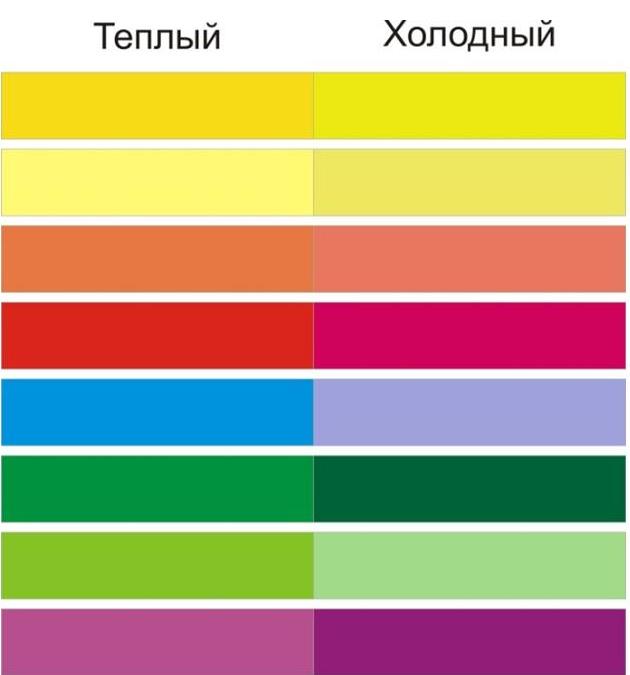 Теплый Холодный